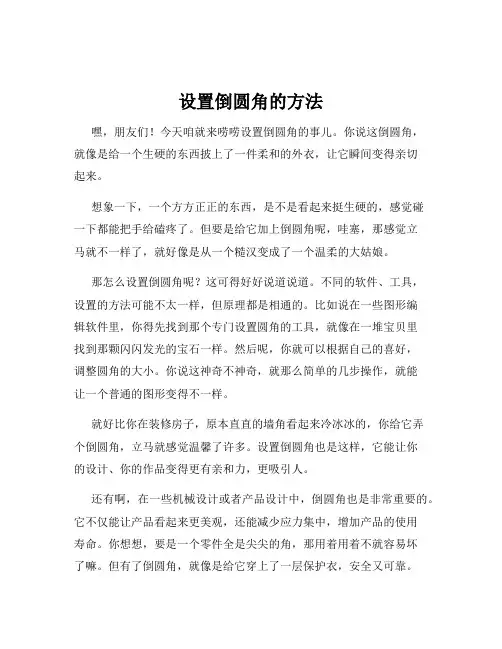 设置倒圆角的方法

嘿，朋友们！今天咱就来唠唠设置倒圆角的事儿。你说这倒圆角，就像是给一个生硬的东西披上了一件柔和的外衣，让它瞬间变得亲切起来。

想象一下，一个方方正正的东西，是不是看起来挺生硬的，感觉碰一下都能把手给磕疼了。但要是给它加上倒圆角呢，哇塞，那感觉立马就不一样了，就好像是从一个糙汉变成了一个温柔的大姑娘。

那怎么设置倒圆角呢？这可得好好说道说道。不同的软件、工具，设置的方法可能不太一样，但原理都是相通的。比如说在一些图形编辑软件里，你得先找到那个专门设置圆角的工具，就像在一堆宝贝里找到那颗闪闪发光的宝石一样。然后呢，你就可以根据自己的喜好，调整圆角的大小。你说这神奇不神奇，就那么简单的几步操作，就能让一个普通的图形变得不一样。

就好比你在装修房子，原本直直的墙角看起来冷冰冰的，你给它弄个倒圆角，立马就感觉温馨了许多。设置倒圆角也是这样，它能让你的设计、你的作品变得更有亲和力，更吸引人。

还有啊，在一些机械设计或者产品设计中，倒圆角也是非常重要的。它不仅能让产品看起来更美观，还能减少应力集中，增加产品的使用寿命。你想想，要是一个零件全是尖尖的角，那用着用着不就容易坏了嘛。但有了倒圆角，就像是给它穿上了一层保护衣，安全又可靠。